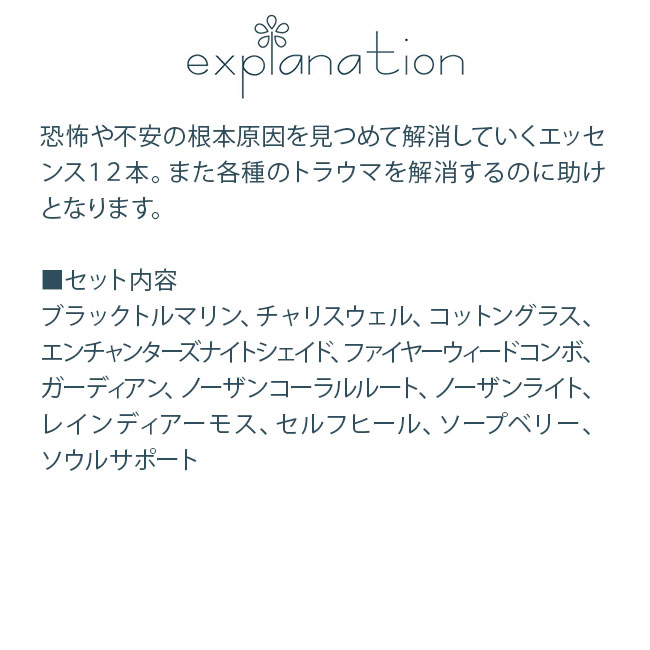 explanation

恐怖や不安の根本原因を見つめて解消していくエッセンス12本。また各種のトラウマを解消するのに助けとなります。

■セット内容
ブラックトルマリン、チャリスウェル、コットングラス、エンチャンターズナイトシェイド、ファイヤーウィードコンボ、ガーディアン、ノーザンコーラルルート、ノーザンライト、レインディアーモス、セルフヒール、ソープベリー、ソウルサポート